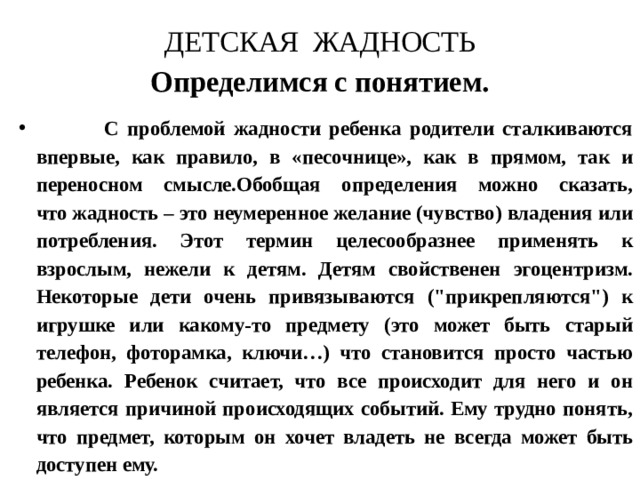 ДЕТСКАЯ ЖАДНОСТЬ
Определимся с понятием.

• С проблемой жадности ребенка родители сталкиваются впервые, как правило, в «песочнице», как в прямом, так и переносном смысле.Обобщая определения можно сказать, что жадность – это неумеренное желание (чувство) владения или потребления. Этот термин целесообразнее применять к взрослым, нежели к детям. Детям свойственен эгоцентризм. Некоторые дети очень привязываются ("прикрепляются") к игрушке или какому-то предмету (это может быть старый телефон, фоторамка, ключи…) что становится просто частью ребенка. Ребенок считает, что все происходит для него и он является причиной происходящих событий. Ему трудно понять, что предмет, которым он хочет владеть не всегда может быть доступен ему.